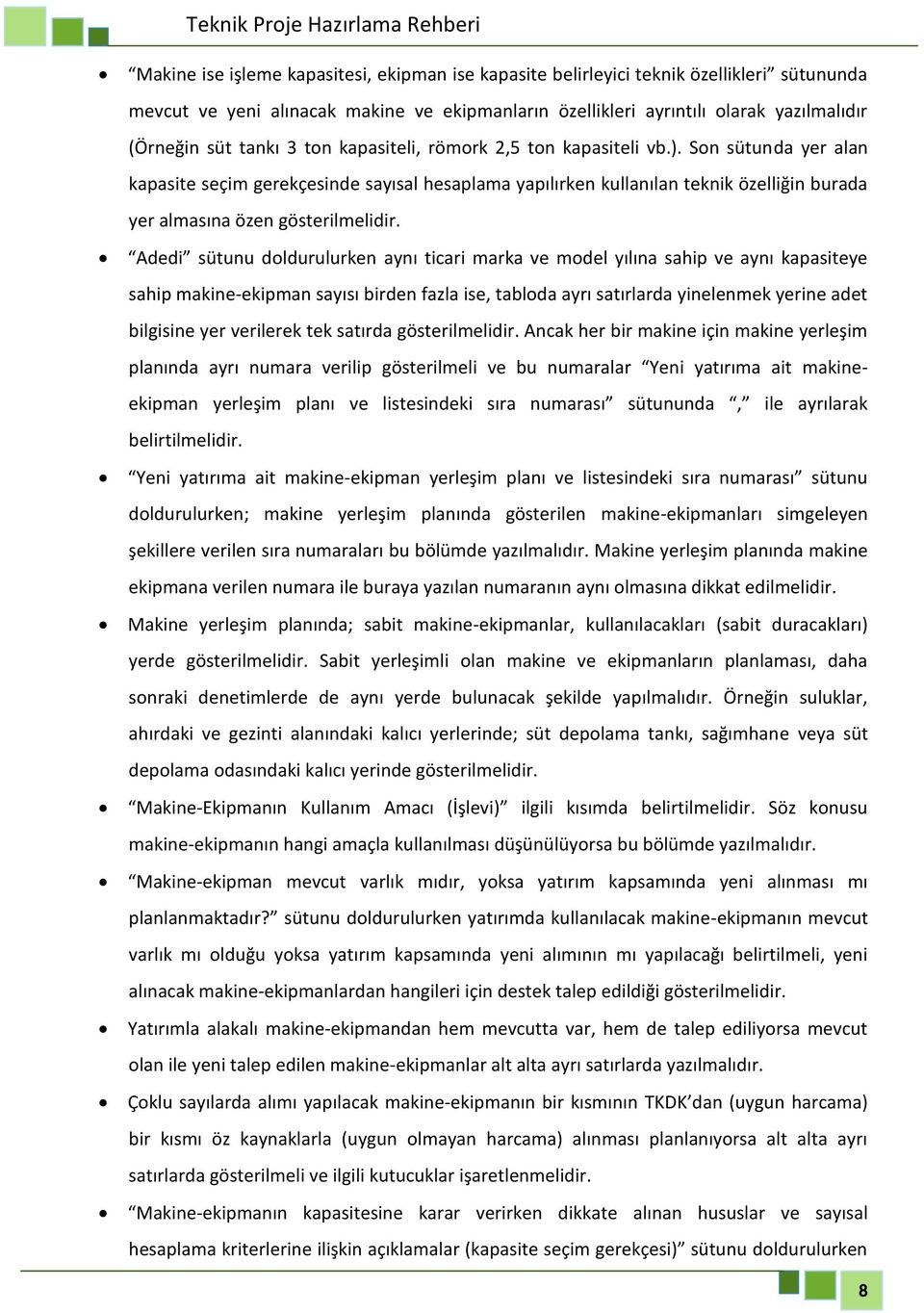 Teknik Proje Hazırlama Rehberi

• “Makine ise işleme kapasitesi, ekipman ise kapasite belirleyici teknik özellikleri” sütununda mevcut ve yeni alınacak makine ve ekipmanların özellikleri ayrıntılı olarak yazılmalıdır (Örneğin süt tankı 3 ton kapasiteli, römork 2,5 ton kapasiteli vb.). Son sütunda yer alan kapasite seçim gerekçesinde sayısal hesaplama yapılırken kullanılan teknik özelliğin burada yer almasına özen gösterilmelidir.

• “Adedi” sütunu doldurulurken aynı ticari marka ve model yılına sahip ve aynı kapasiteye sahip makine-ekipman sayısı birden fazla ise, tabloda ayrı satırlarda yinelenmek yerine adet bilgisine yer verilerek tek satırda gösterilmelidir. Ancak her bir makine için makine yerleşim planında ayrı numara verilip gösterilmeli ve bu numaralar “Yeni yatırıma ait makine-ekipman yerleşim planı ve listesindeki sıra numarası” sütununda “,” ile ayrılarak belirtilmelidir.

• “Yeni yatırıma ait makine-ekipman yerleşim planı ve listesindeki sıra numarası” sütunu doldurulurken; makine yerleşim planında gösterilen makine-ekipmanları simgeleyen şekillere verilen sıra numaraları bu bölümde yazılmalıdır. Makine yerleşim planında makine ekipmana verilen numara ile buraya yazılan numaranın aynı olmasına dikkat edilmelidir.

• Makine yerleşim planında; sabit makine-ekipmanlar, kullanılacakları (sabit duracakları) yerde gösterilmelidir. Sabit yerleşimli olan makine ve ekipmanların planlaması, daha sonraki denetimlerde de aynı yerde bulunacak şekilde yapılmalıdır. Örneğin suluklar, ahırdaki ve gezinti alanındaki kalıcı yerlerinde; süt depolama tankı, sağımhane veya süt depolama odasındaki kalıcı yerinde gösterilmelidir.

• “Makine-Ekipmanın Kullanım Amacı (İşlevi)” ilgili kısımda belirtilmelidir. Söz konusu makine-ekipmanın hangi amaçla kullanılması düşünülüyorsa bu bölümde yazılmalıdır.

• “Makine-ekipman mevcut varlık mıdır, yoksa yatırım kapsamında yeni alınması mı planlanmaktadır?” sütunu doldurulurken yatırımda kullanılacak makine-ekipmanın mevcut varlık mı olduğu yoksa yatırım kapsamında yeni alımının mı yapılacağı belirtilmeli, yeni alınacak makine-ekipmanlardan hangileri için destek talep edildiği gösterilmelidir.

• Yatırımla alakalı makine-ekipmandan hem mevcutta var, hem de talep ediliyorsa mevcut olan ile yeni talep edilen makine-ekipmanlar alt alta ayrı satırlarda yazılmalıdır.

• Çoklu sayılarda alımı yapılacak makine-ekipmanın bir kısmının TKDK’dan (uygun harcama) bir kısmı öz kaynaklarla (uygun olmayan harcama) alınması planlanıyorsa alt alta ayrı satırlarda gösterilmeli ve ilgili kutucuklar işaretlenmelidir.

• “Makine-ekipmanın kapasitesine karar verirken dikkate alınan hususlar ve sayısal hesaplama kriterlerine ilişkin açıklamalar (kapasite seçim gerekçesi)” sütunu doldurulurken

8